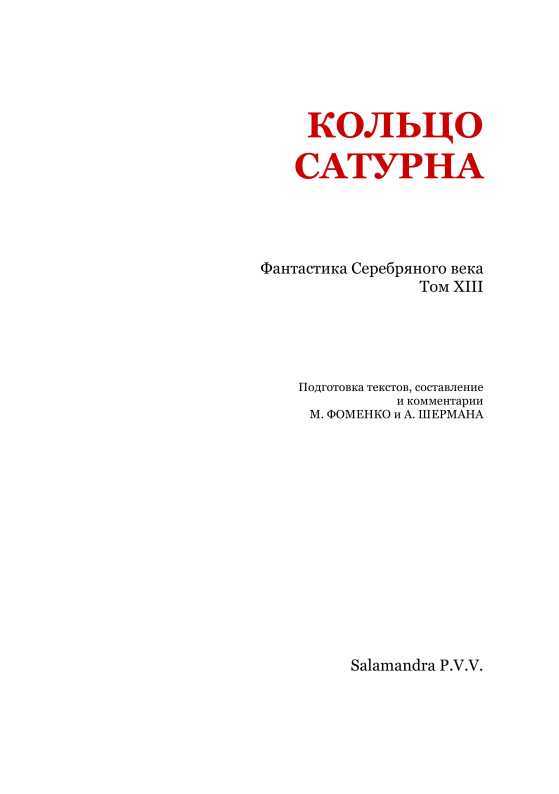 КОЛЬЦО САТУРНА

Фантастика Серебряного века
Том XIII

Подготовка текстов, составление и комментарии
М. ФОМЕНКО и А. ШЕРМАНА

Salamandra P.V.V.